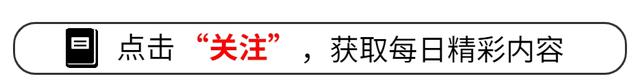 点击“关注”，获取每日精彩内容